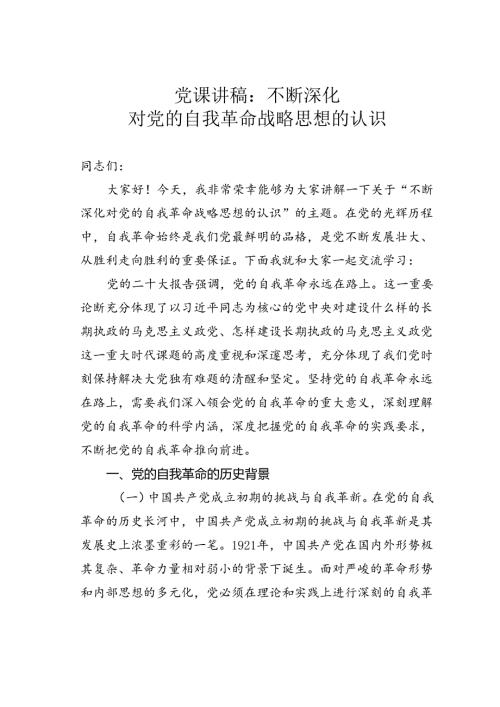 党课讲稿：不断深化
对党的自我革命战略思想的认识

同志们：

大家好！今天，我非常荣幸能够为大家讲解一下关于“不断深化对党的自我革命战略思想的认识”的主题。在党的光辉历程中，自我革命始终是我们党最鲜明的品格，是党不断发展壮大、从胜利走向胜利的重要保证。下面我就和大家一起交流学习：

党的二十大报告强调，党的自我革命永远在路上。这一重要论断充分体现了以习近平同志为核心的党中央对建设什么样的长期执政的马克思主义政党、怎样建设长期执政的马克思主义政党这一重大时代课题的高度重视和深邃思考，充分体现了我们党时刻保持解决大党独有难题的清醒和坚定。坚持党的自我革命永远在路上，需要我们深入领会党的自我革命的重大意义，深刻理解党的自我革命的科学内涵，深度把握党的自我革命的实践要求，不断把党的自我革命推向前进。

一、党的自我革命的历史背景

（一）中国共产党成立初期的挑战与自我革新。在党的自我革命的历史长河中，中国共产党成立初期的挑战与自我革新是其发展史上浓墨重彩的一笔。1921年，中国共产党在国内外形势极其复杂、革命力量相对弱小的背景下诞生。面对严峻的革命形势和内部思想的多元化，党必须在理论和实践上进行深刻的自我革